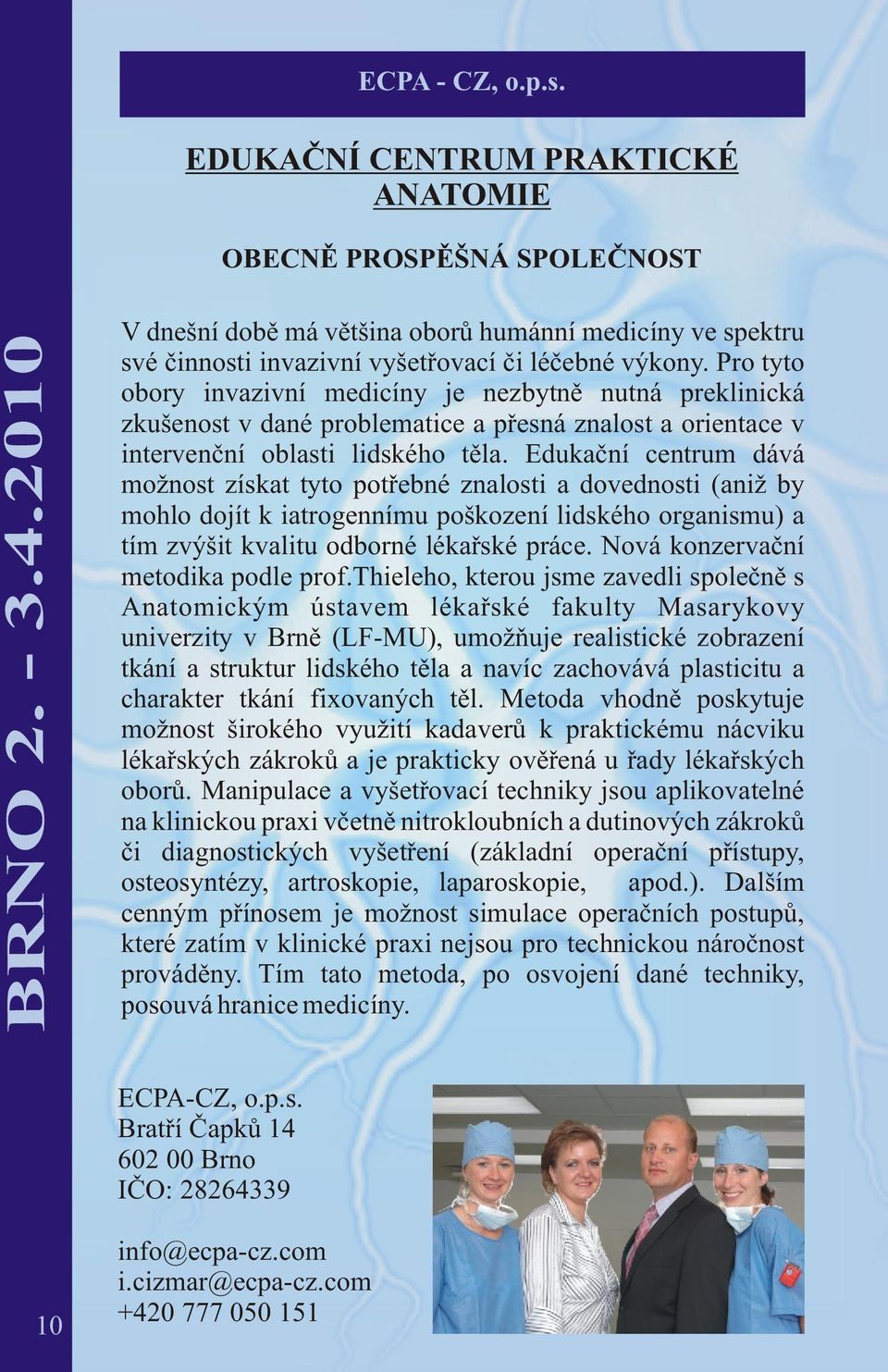 BRNO 2. - 3.4.2010

ECPA - CZ, o.p.s.

EDUKAČNÍ CENTRUM PRAKTICKÉ ANATOMIE

OBECNĚ PROSPĚŠNÁ SPOLEČNOST

V dnešní době má většina oborů humánní medicíny ve spektru své činnosti invazivní vyšetřovací či léčebné výkony. Pro tyto obory invazivní medicíny je nezbytně nutná preklinická zkušenost v dané problematice a přesná znalost a orientace v intervenční oblasti lidského těla. Edukační centrum dává možnost získat tyto potřebné znalosti a dovednosti (aniž by mohlo dojít k iatrogennímu poškození lidského organismu) a tím zvýšit kvalitu odborné lékařské práce. Nová konzervační metodika podle prof.Thieleho, kterou jsme zavedli společně s Anatomickým ústavem lékařské fakulty Masarykovy univerzity v Brně (LF-MU), umožňuje realistické zobrazení tkání a struktur lidského těla a navíc zachovává plasticitu a charakter tkání fixovaných těl. Metoda vhodně poskytuje možnost širokého využití kadaverů k praktickému nácviku lékařských zákroků a je prakticky ověřená u řady lékařských oborů. Manipulace a vyšetřovací techniky jsou aplikovatelné na klinickou praxi včetně nitrokloubních a dutinových zákroků či diagnostických vyšetření (základní operační přístupy, osteosyntézy, artroskopie, laparoskopie, apod.). Dalším cenným přínosem je možnost simulace operačních postupů, které zatím v klinické praxi nejsou pro technickou náročnost prováděny. Tím tato metoda, po osvojení dané techniky, posouvá hranice medicíny.

ECPA-CZ, o.p.s.
Bratří Čapků 14
602 00 Brno
IČO: 28264339

info@ecpa-cz.com
i.cizmar@ecpa-cz.com
+420 777 050 151

10